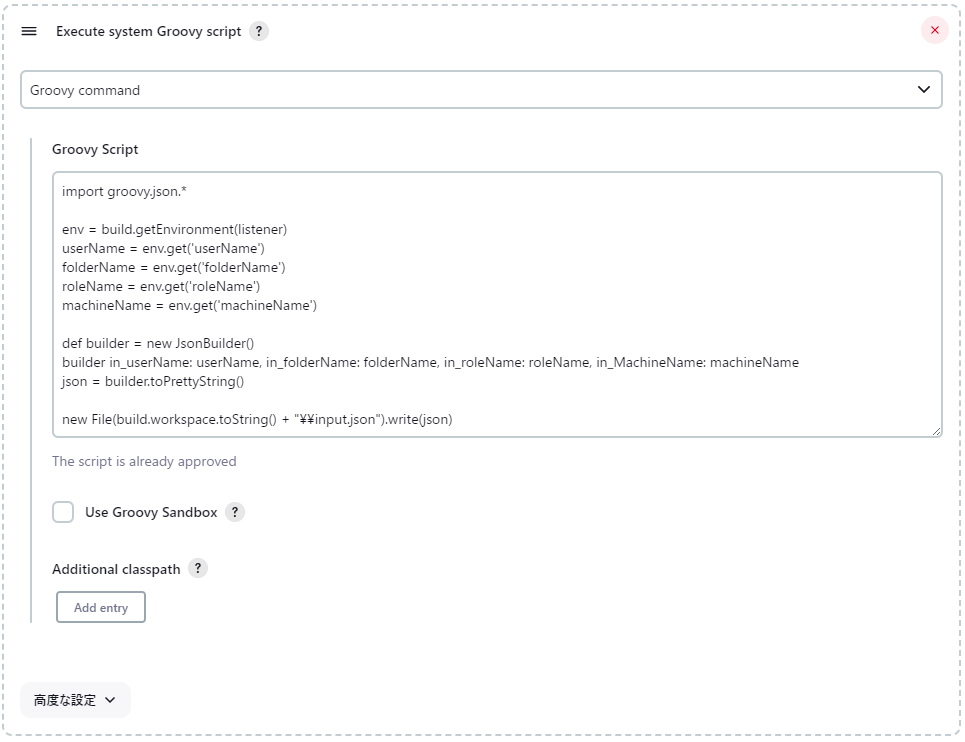 Execute system Groovy script ?

Groovy command

Groovy Script

import groovy.json.*

env = build.getEnvironment(listener)
userName = env.get('userName')
folderName = env.get('folderName')
roleName = env.get('roleName')
machineName = env.get('machineName')

def builder = new JsonBuilder()
builder in_userName: userName, in_folderName: folderName, in_roleName: roleName, in_MachineName: machineName
json = builder.toPrettyString()

new File(build.workspace.toString() + "¥¥input.json").write(json)

The script is already approved

Use Groovy Sandbox ?

Additional classpath ?

Add entry

高度な設定